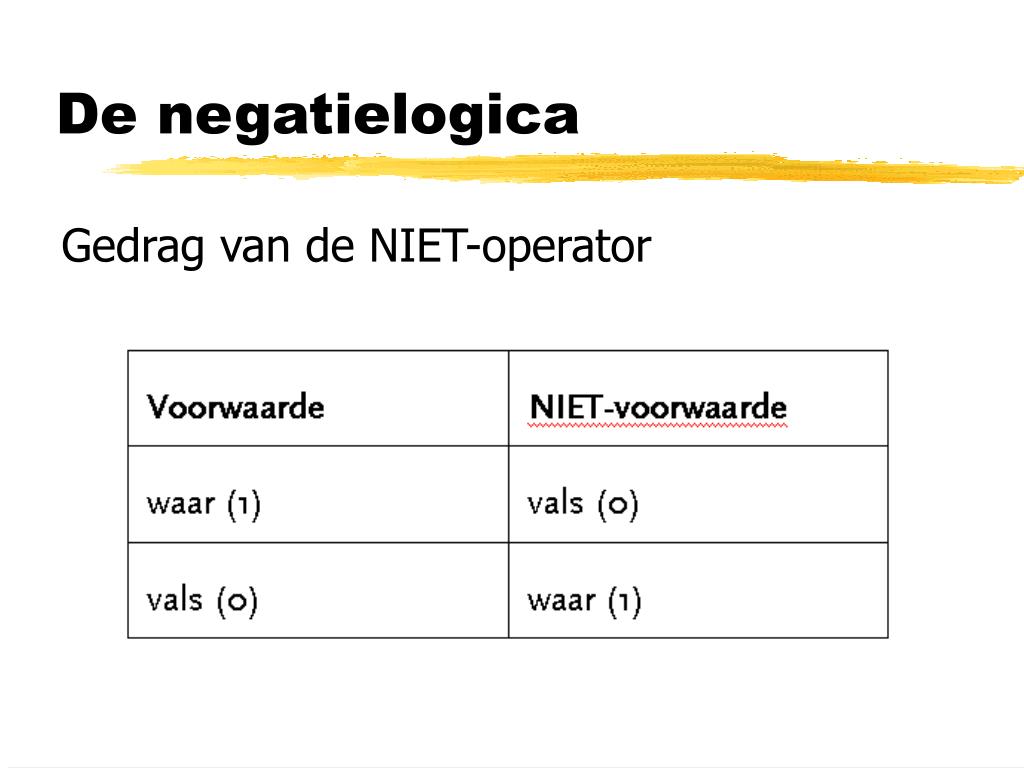 De negatielogica

Gedrag van de NIET-operator

| Voorwaarde | NIET-voorwaarde |
|---|---|
| waar (1) | vals (0) |
| vals (0) | waar (1) |